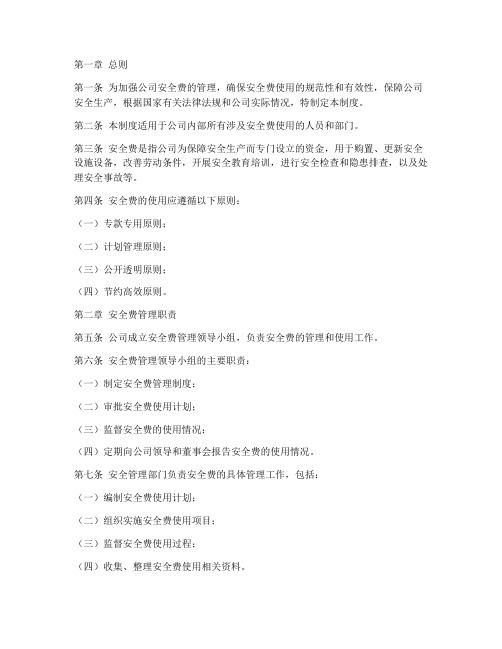 第一章 总则

第一条 为加强公司安全费的管理，确保安全费使用的规范性和有效性，保障公司安全生产，根据国家有关法律法规和公司实际情况，特制定本制度。

第二条 本制度适用于公司内部所有涉及安全费使用的人员和部门。

第三条 安全费是指公司为保障安全生产而专门设立的资金，用于购置、更新安全设施设备，改善劳动条件，开展安全教育培训，进行安全检查和隐患排查，以及处理安全事故等。

第四条 安全费的使用应遵循以下原则：

（一）专款专用原则；

（二）计划管理原则；

（三）公开透明原则；

（四）节约高效原则。

第二章 安全费管理职责

第五条 公司成立安全费管理领导小组，负责安全费的管理和使用工作。

第六条 安全费管理领导小组的主要职责：

（一）制定安全费管理制度；

（二）审批安全费使用计划；

（三）监督安全费的使用情况；

（四）定期向公司领导和董事会报告安全费的使用情况。

第七条 安全管理部门负责安全费的具体管理工作，包括：

（一）编制安全费使用计划；

（二）组织实施安全费使用项目；

（三）监督安全费使用过程；

（四）收集、整理安全费使用相关资料。